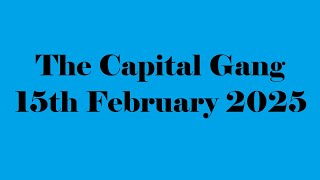 The Capital Gang
15th February 2025